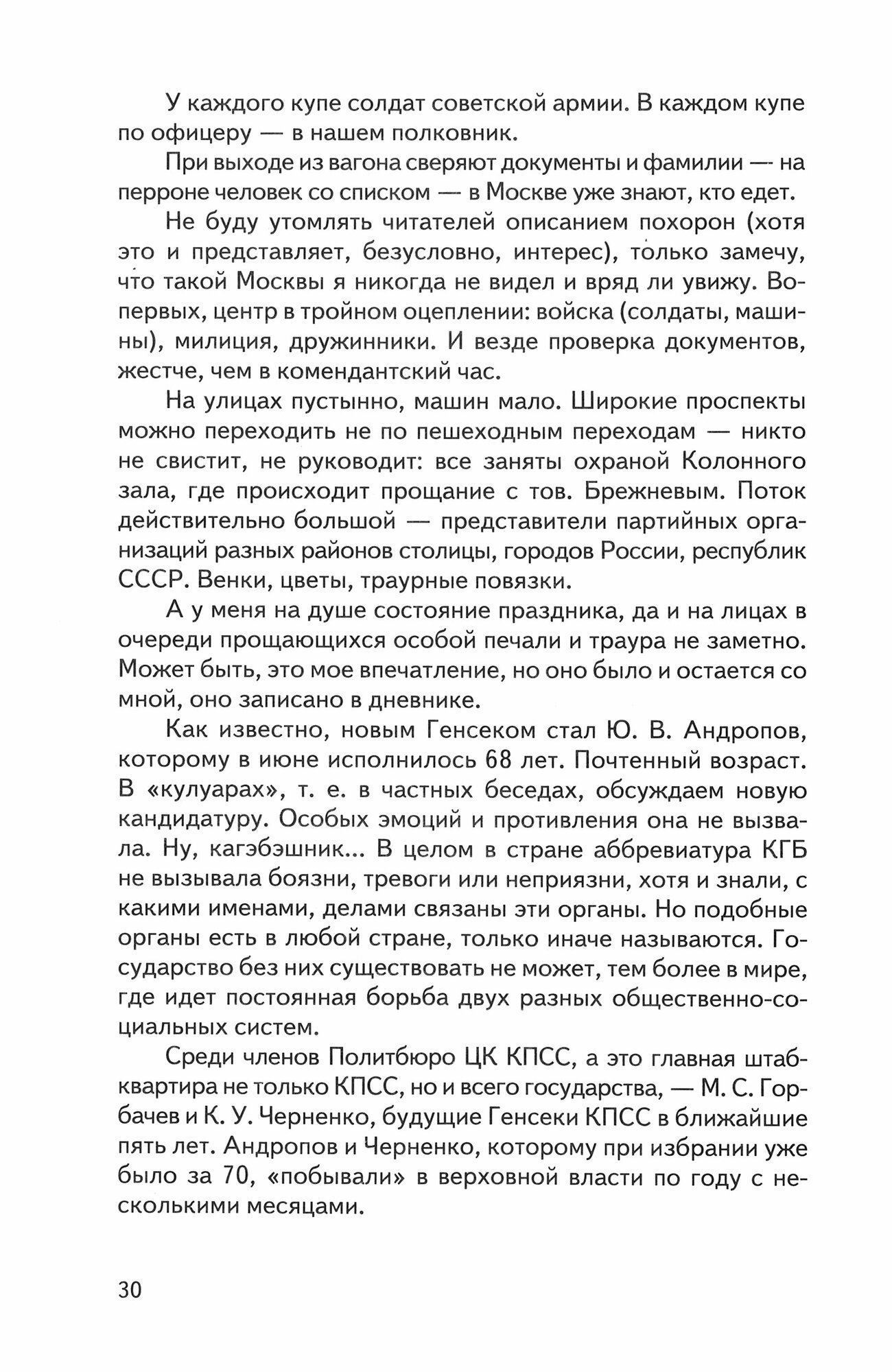 У каждого купе солдат советской армии. В каждом купе по офицеру — в нашем полковник.

При выходе из вагона сверяют документы и фамилии — на перроне человек со списком — в Москве уже знают, кто едет.

Не буду утомлять читателей описанием похорон (хотя это и представляет, безусловно, интерес), только замечу, что такой Москвы я никогда не видел и вряд ли увижу. Во-первых, центр в тройном оцеплении: войска (солдаты, машины), милиция, дружинники. И везде проверка документов, жестче, чем в комендантский час.

На улицах пустынно, машин мало. Широкие проспекты можно переходить не по пешеходным переходам — никто не свистит, не руководит: все заняты охраной Колонного зала, где происходит прощание с тов. Брежневым. Поток действительно большой — представители партийных организаций разных районов столицы, городов России, республик СССР. Венки, цветы, траурные повязки.

А у меня на душе состояние праздника, да и на лицах в очереди прощающихся особой печали и траура не заметно. Может быть, это мое впечатление, но оно было и остается со мной, оно записано в дневнике.

Как известно, новым Генсеком стал Ю. В. Андропов, которому в июне исполнилось 68 лет. Почтенный возраст. В «кулуарах», т. е. в частных беседах, обсуждаем новую кандидатуру. Особых эмоций и противления она не вызвала. Ну, кагэбэшник... В целом в стране аббревиатура КГБ не вызывала боязни, тревоги или неприязни, хотя и знали, с какими именами, делами связаны эти органы. Но подобные органы есть в любой стране, только иначе называются. Государство без них существовать не может, тем более в мире, где идет постоянная борьба двух разных общественно-социальных систем.

Среди членов Политбюро ЦК КПСС, а это главная штаб-квартира не только КПСС, но и всего государства, — М. С. Горбачев и К. У. Черненко, будущие Генсеки КПСС в ближайшие пять лет. Андропов и Черненко, которому при избрании уже было за 70, «побывали» в верховной власти по году с несколькими месяцами.

30